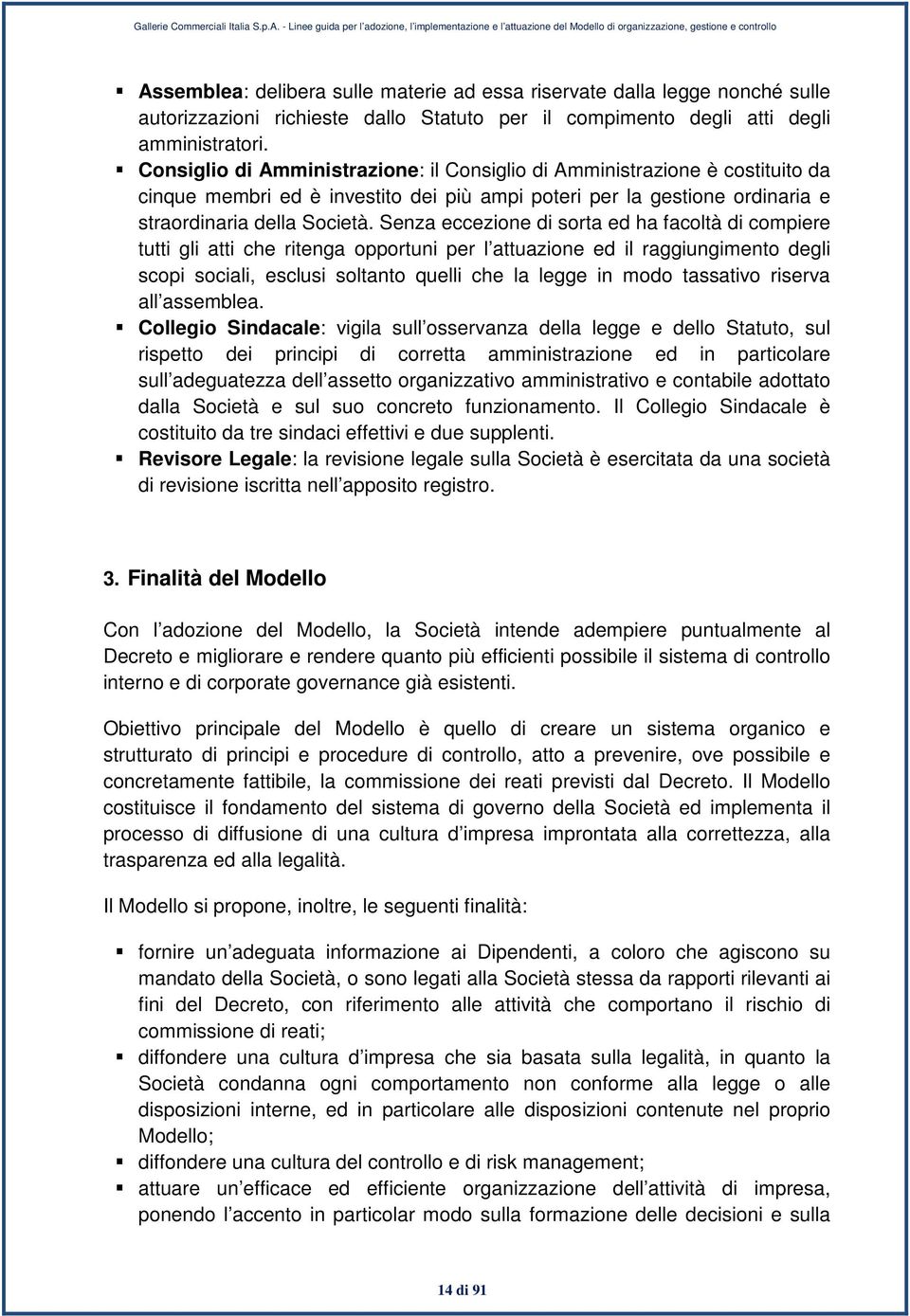 Gallerie Commerciali Italia S.p.A. - Linee guida per l'adozione, l'implementazione e l'attuazione del Modello di organizzazione, gestione e controllo

▪ Assemblea: delibera sulle materie ad essa riservate dalla legge nonché sulle autorizzazioni richieste dallo Statuto per il compimento degli atti degli amministratori.
▪ Consiglio di Amministrazione: il Consiglio di Amministrazione è costituito da cinque membri ed è investito dei più ampi poteri per la gestione ordinaria e straordinaria della Società. Senza eccezione di sorta ed ha facoltà di compiere tutti gli atti che ritenga opportuni per l'attuazione ed il raggiungimento degli scopi sociali, esclusi soltanto quelli che la legge in modo tassativo riserva all'assemblea.
▪ Collegio Sindacale: vigila sull'osservanza della legge e dello Statuto, sul rispetto dei principi di corretta amministrazione ed in particolare sull'adeguatezza dell'assetto organizzativo amministrativo e contabile adottato dalla Società e sul suo concreto funzionamento. Il Collegio Sindacale è costituito da tre sindaci effettivi e due supplenti.
▪ Revisore Legale: la revisione legale sulla Società è esercitata da una società di revisione iscritta nell'apposito registro.

3. Finalità del Modello

Con l'adozione del Modello, la Società intende adempiere puntualmente al Decreto e migliorare e rendere quanto più efficienti possibile il sistema di controllo interno e di corporate governance già esistenti.

Obiettivo principale del Modello è quello di creare un sistema organico e strutturato di principi e procedure di controllo, atto a prevenire, ove possibile e concretamente fattibile, la commissione dei reati previsti dal Decreto. Il Modello costituisce il fondamento del sistema di governo della Società ed implementa il processo di diffusione di una cultura d'impresa improntata alla correttezza, alla trasparenza ed alla legalità.

Il Modello si propone, inoltre, le seguenti finalità:

▪ fornire un'adeguata informazione ai Dipendenti, a coloro che agiscono su mandato della Società, o sono legati alla Società stessa da rapporti rilevanti ai fini del Decreto, con riferimento alle attività che comportano il rischio di commissione di reati;
▪ diffondere una cultura d'impresa che sia basata sulla legalità, in quanto la Società condanna ogni comportamento non conforme alla legge o alle disposizioni interne, ed in particolare alle disposizioni contenute nel proprio Modello;
▪ diffondere una cultura del controllo e di risk management;
▪ attuare un'efficace ed efficiente organizzazione dell'attività di impresa, ponendo l'accento in particolar modo sulla formazione delle decisioni e sulla

14 di 91